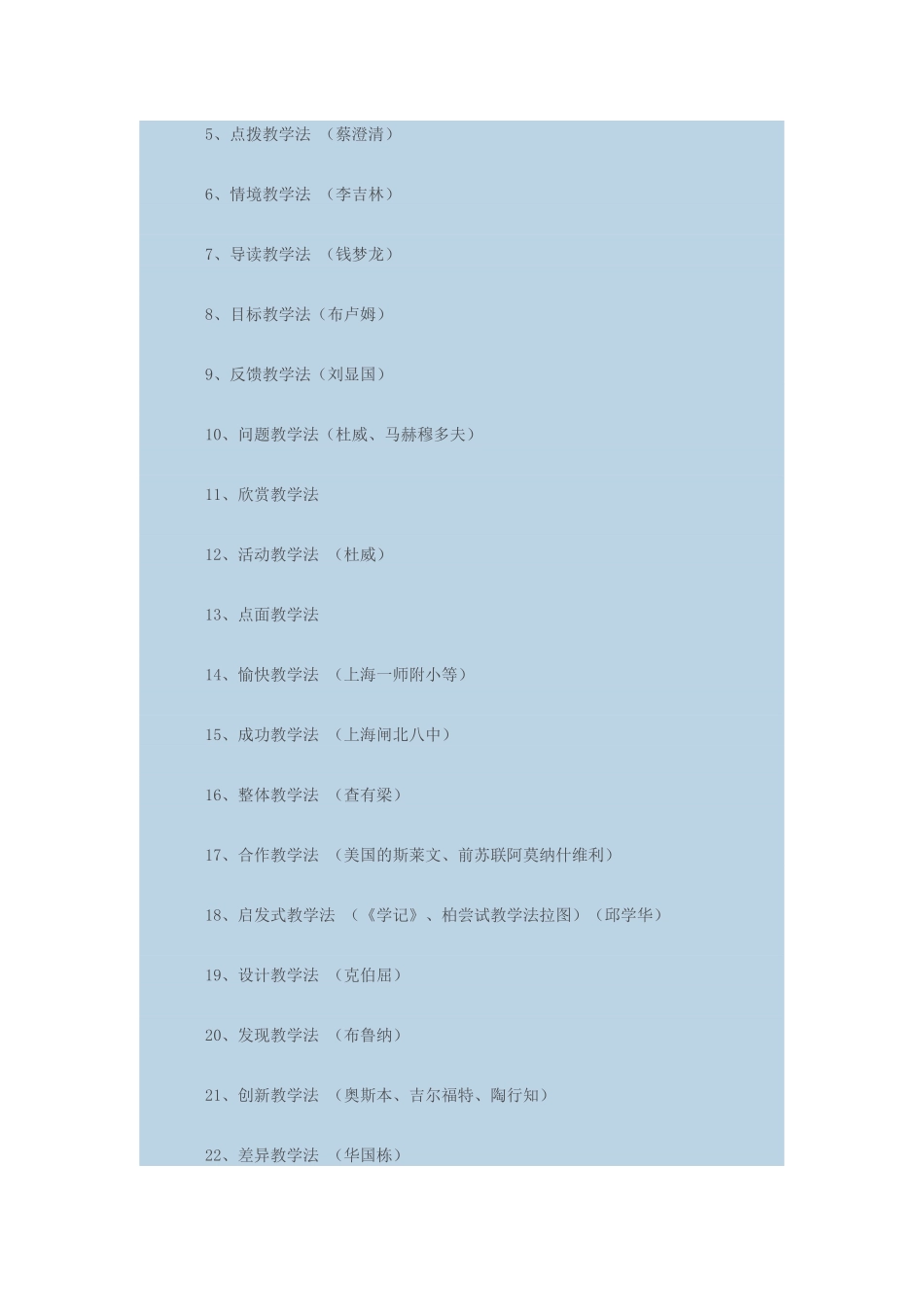 5、点拨教学法 （蔡澄清）

6、情境教学法 （李吉林）

7、导读教学法 （钱梦龙）

8、目标教学法（布卢姆）

9、反馈教学法（刘显国）

10、问题教学法（杜威、马赫穆多夫）

11、欣赏教学法

12、活动教学法 （杜威）

13、点面教学法

14、愉快教学法 （上海一师附小等）

15、成功教学法 （上海闸北八中）

16、整体教学法 （查有梁）

17、合作教学法 （美国的斯莱文、前苏联阿莫纳什维利）

18、启发式教学法 （《学记》、柏尝试教学法拉图）（邱学华）

19、设计教学法 （克伯屈）

20、发现教学法 （布鲁纳）

21、创新教学法 （奥斯本、吉尔福特、陶行知）

22、差异教学法 （华国栋）